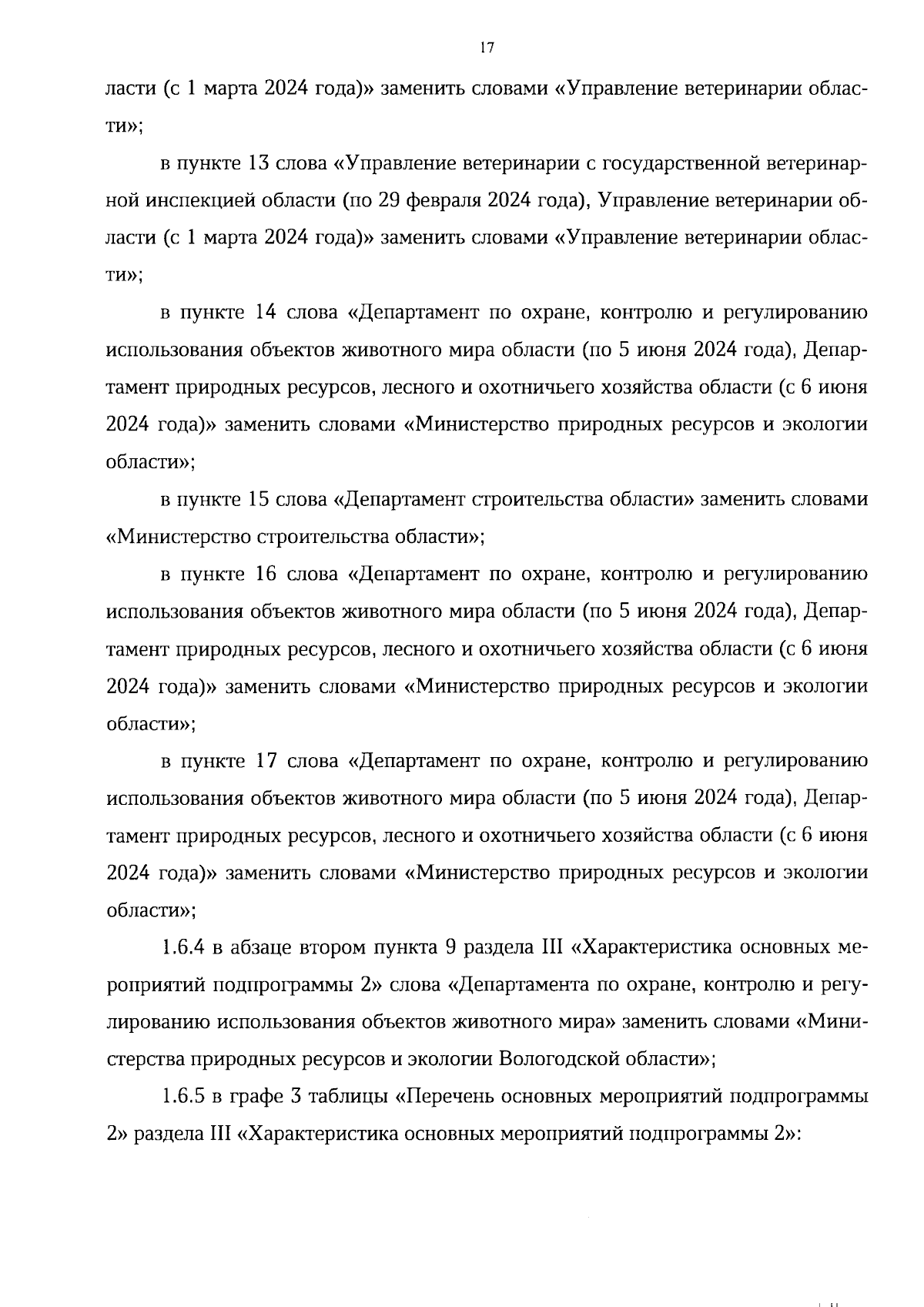 17

ласти (с 1 марта 2024 года)» заменить словами «Управление ветеринарии области»;

в пункте 13 слова «Управление ветеринарии с государственной ветеринарной инспекцией области (по 29 февраля 2024 года), Управление ветеринарии области (с 1 марта 2024 года)» заменить словами «Управление ветеринарии области»;

в пункте 14 слова «Департамент по охране, контролю и регулированию использования объектов животного мира области (по 5 июня 2024 года), Департамент природных ресурсов, лесного и охотничьего хозяйства области (с 6 июня 2024 года)» заменить словами «Министерство природных ресурсов и экологии области»;

в пункте 15 слова «Департамент строительства области» заменить словами «Министерство строительства области»;

в пункте 16 слова «Департамент по охране, контролю и регулированию использования объектов животного мира области (по 5 июня 2024 года), Департамент природных ресурсов, лесного и охотничьего хозяйства области (с 6 июня 2024 года)» заменить словами «Министерство природных ресурсов и экологии области»;

в пункте 17 слова «Департамент по охране, контролю и регулированию использования объектов животного мира области (по 5 июня 2024 года), Департамент природных ресурсов, лесного и охотничьего хозяйства области (с 6 июня 2024 года)» заменить словами «Министерство природных ресурсов и экологии области»;

1.6.4 в абзаце втором пункта 9 раздела III «Характеристика основных мероприятий подпрограммы 2» слова «Департамента по охране, контролю и регулированию использования объектов животного мира» заменить словами «Министерства природных ресурсов и экологии Вологодской области»;

1.6.5 в графе 3 таблицы «Перечень основных мероприятий подпрограммы 2» раздела III «Характеристика основных мероприятий подпрограммы 2»: